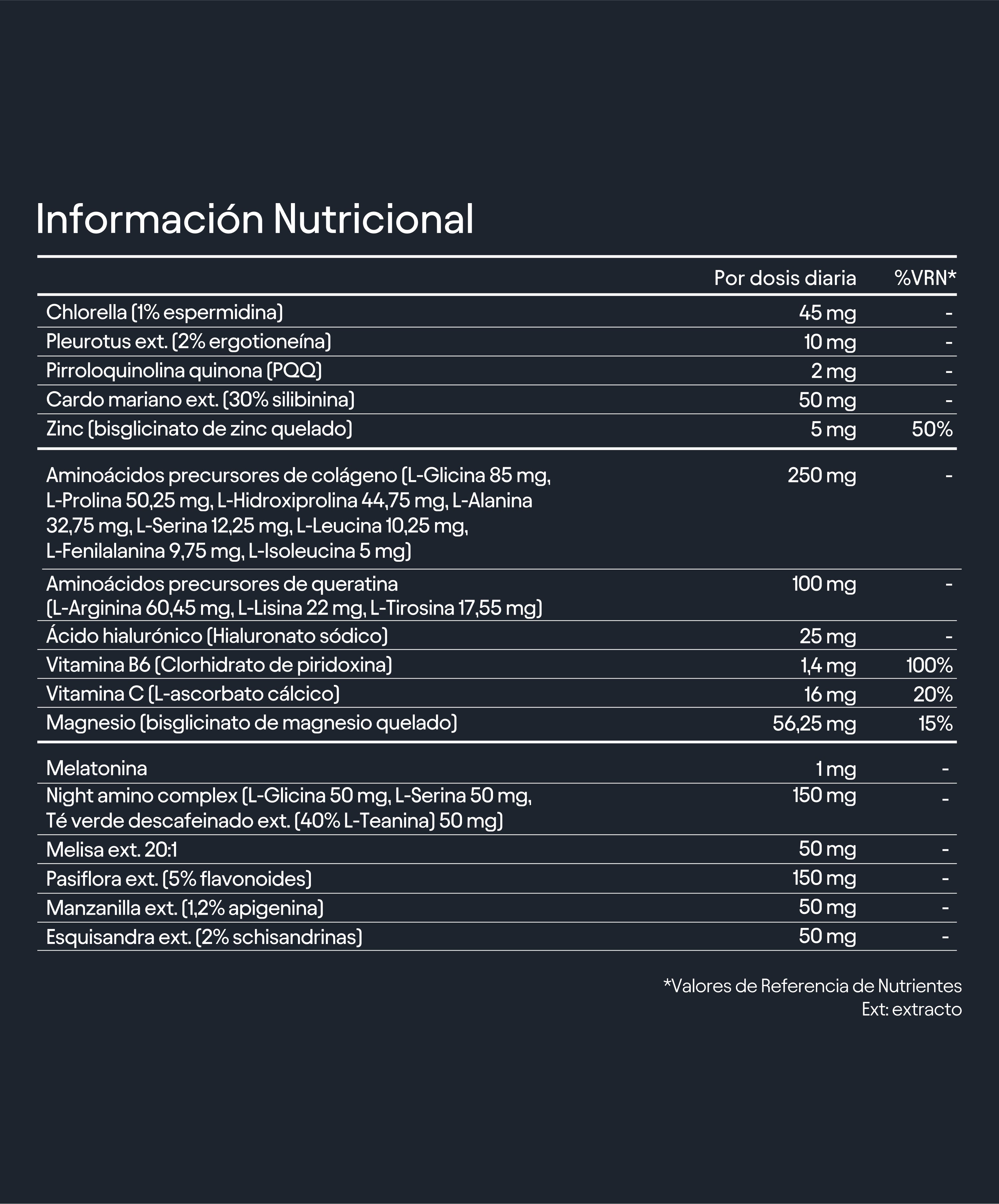 Información Nutricional

| | Por dosis diaria | %VRN* |
|---|---|---|
| Chlorella (1% espermidina) | 45 mg | - |
| Pleurotus ext. (2% ergotioneína) | 10 mg | - |
| Pirroloquinolina quinona (PQQ) | 2 mg | - |
| Cardo mariano ext. (30% silibinina) | 50 mg | - |
| Zinc (bisglicinato de zinc quelado) | 5 mg | 50% |
| Aminoácidos precursores de colágeno (L-Glicina 85 mg, L-Prolina 50,25 mg, L-Hidroxiprolina 44,75 mg, L-Alanina 32,75 mg, L-Serina 12,25 mg, L-Leucina 10,25 mg, L-Fenilalanina 9,75 mg, L-Isoleucina 5 mg) | 250 mg | - |
| Aminoácidos precursores de queratina (L-Arginina 60,45 mg, L-Lisina 22 mg, L-Tirosina 17,55 mg) | 100 mg | - |
| Ácido hialurónico (Hialuronato sódico) | 25 mg | - |
| Vitamina B6 (Clorhidrato de piridoxina) | 1,4 mg | 100% |
| Vitamina C (L-ascorbato cálcico) | 16 mg | 20% |
| Magnesio (bisglicinato de magnesio quelado) | 56,25 mg | 15% |
| Melatonina | 1 mg | - |
| Night amino complex (L-Glicina 50 mg, L-Serina 50 mg, Té verde descafeinado ext. (40% L-Teanina) 50 mg) | 150 mg | - |
| Melisa ext. 20:1 | 50 mg | - |
| Pasiflora ext. (5% flavonoides) | 150 mg | - |
| Manzanilla ext. (1,2% apigenina) | 50 mg | - |
| Esquisandra ext. (2% schisandrinas) | 50 mg | - |

*Valores de Referencia de Nutrientes
Ext: extracto